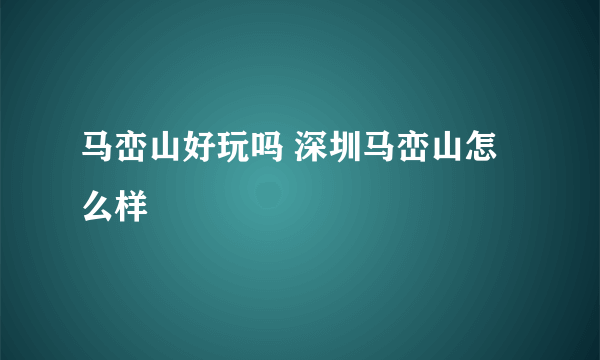 马峦山好玩吗 深圳马峦山怎么样